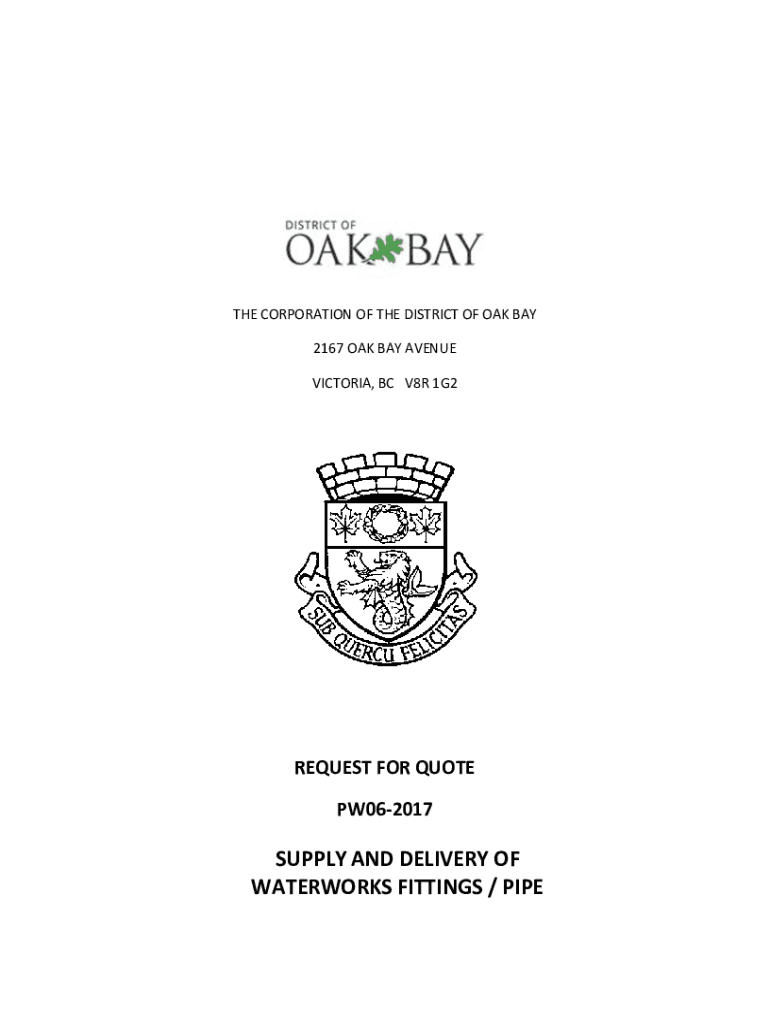 DISTRICT OF
OAK BAY

THE CORPORATION OF THE DISTRICT OF OAK BAY

2167 OAK BAY AVENUE

VICTORIA, BC V8R 1G2

SUB QUERCU FELICITAS

REQUEST FOR QUOTE

PW06-2017

SUPPLY AND DELIVERY OF WATERWORKS FITTINGS / PIPE